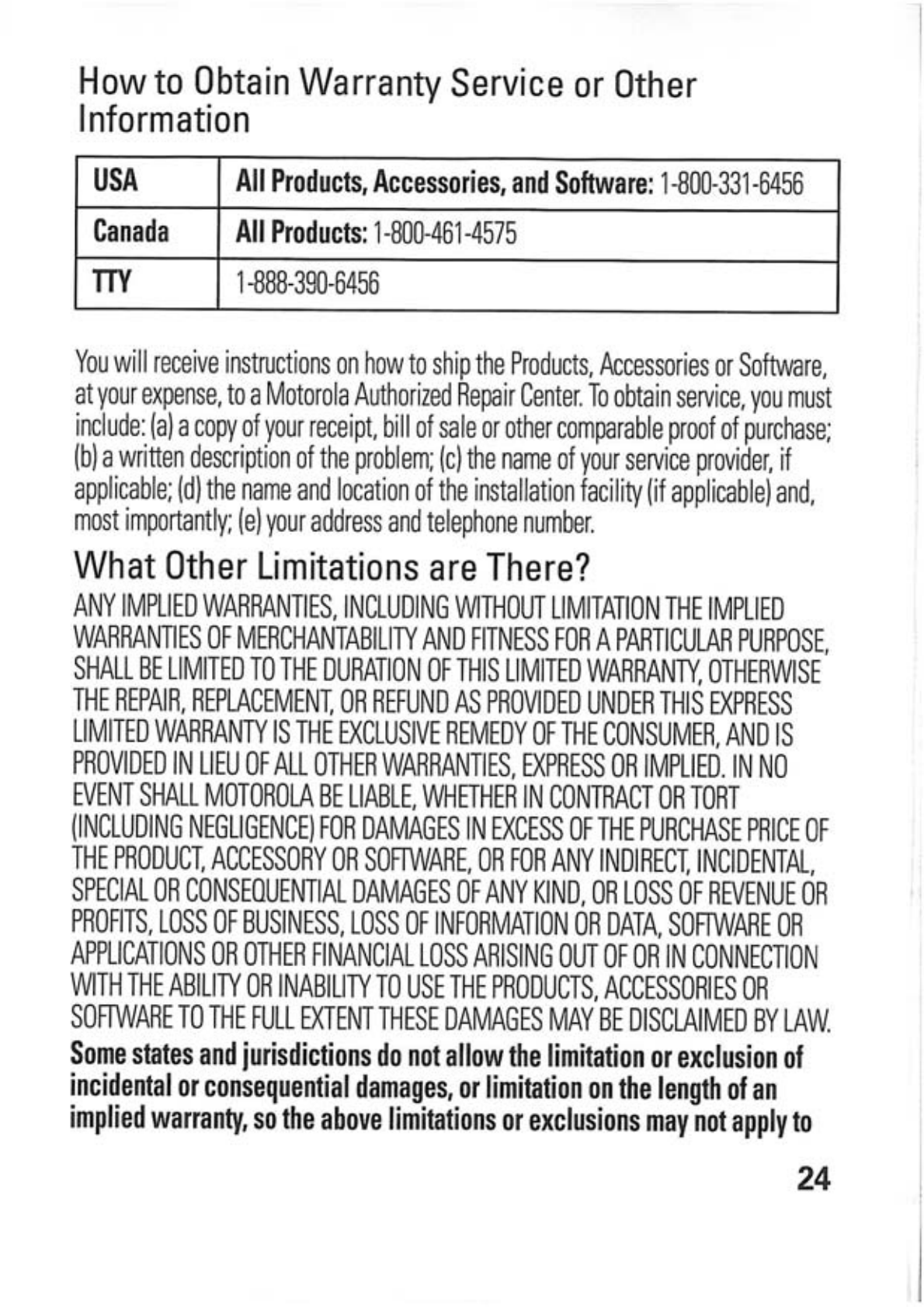 How to Obtain Warranty Service or Other Information

| USA | All Products, Accessories, and Software: 1-800-331-6456 |
|---|---|
| Canada | All Products: 1-800-461-4575 |
| TTY | 1-888-390-6456 |

You will receive instructions on how to ship the Products, Accessories or Software, at your expense, to a Motorola Authorized Repair Center. To obtain service, you must include: (a) a copy of your receipt, bill of sale or other comparable proof of purchase; (b) a written description of the problem; (c) the name of your service provider, if applicable; (d) the name and location of the installation facility (if applicable) and, most importantly; (e) your address and telephone number.

What Other Limitations are There?

ANY IMPLIED WARRANTIES, INCLUDING WITHOUT LIMITATION THE IMPLIED WARRANTIES OF MERCHANTABILITY AND FITNESS FOR A PARTICULAR PURPOSE, SHALL BE LIMITED TO THE DURATION OF THIS LIMITED WARRANTY, OTHERWISE THE REPAIR, REPLACEMENT, OR REFUND AS PROVIDED UNDER THIS EXPRESS LIMITED WARRANTY IS THE EXCLUSIVE REMEDY OF THE CONSUMER, AND IS PROVIDED IN LIEU OF ALL OTHER WARRANTIES, EXPRESS OR IMPLIED. IN NO EVENT SHALL MOTOROLA BE LIABLE, WHETHER IN CONTRACT OR TORT (INCLUDING NEGLIGENCE) FOR DAMAGES IN EXCESS OF THE PURCHASE PRICE OF THE PRODUCT, ACCESSORY OR SOFTWARE, OR FOR ANY INDIRECT, INCIDENTAL, SPECIAL OR CONSEQUENTIAL DAMAGES OF ANY KIND, OR LOSS OF REVENUE OR PROFITS, LOSS OF BUSINESS, LOSS OF INFORMATION OR DATA, SOFTWARE OR APPLICATIONS OR OTHER FINANCIAL LOSS ARISING OUT OF OR IN CONNECTION WITH THE ABILITY OR INABILITY TO USE THE PRODUCTS, ACCESSORIES OR SOFTWARE TO THE FULL EXTENT THESE DAMAGES MAY BE DISCLAIMED BY LAW.

Some states and jurisdictions do not allow the limitation or exclusion of incidental or consequential damages, or limitation on the length of an implied warranty, so the above limitations or exclusions may not apply to

24